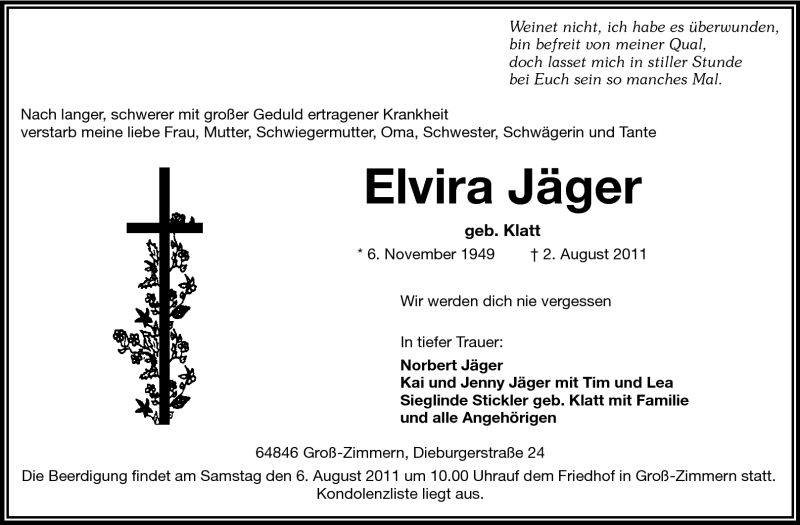 Weinet nicht, ich habe es überwunden,
bin befreit von meiner Qual,
doch lasset mich in stiller Stunde
bei Euch sein so manches Mal.

Nach langer, schwerer mit großer Geduld ertragener Krankheit
verstarb meine liebe Frau, Mutter, Schwiegermutter, Oma, Schwester, Schwägerin und Tante

Elvira Jäger

geb. Klatt

* 6. November 1949 † 2. August 2011

Wir werden dich nie vergessen

In tiefer Trauer:

Norbert Jäger
Kai und Jenny Jäger mit Tim und Lea
Sieglinde Stickler geb. Klatt mit Familie
und alle Angehörigen

64846 Groß-Zimmern, Dieburgerstraße 24

Die Beerdigung findet am Samstag den 6. August 2011 um 10.00 Uhrauf dem Friedhof in Groß-Zimmern statt.
Kondolenzliste liegt aus.